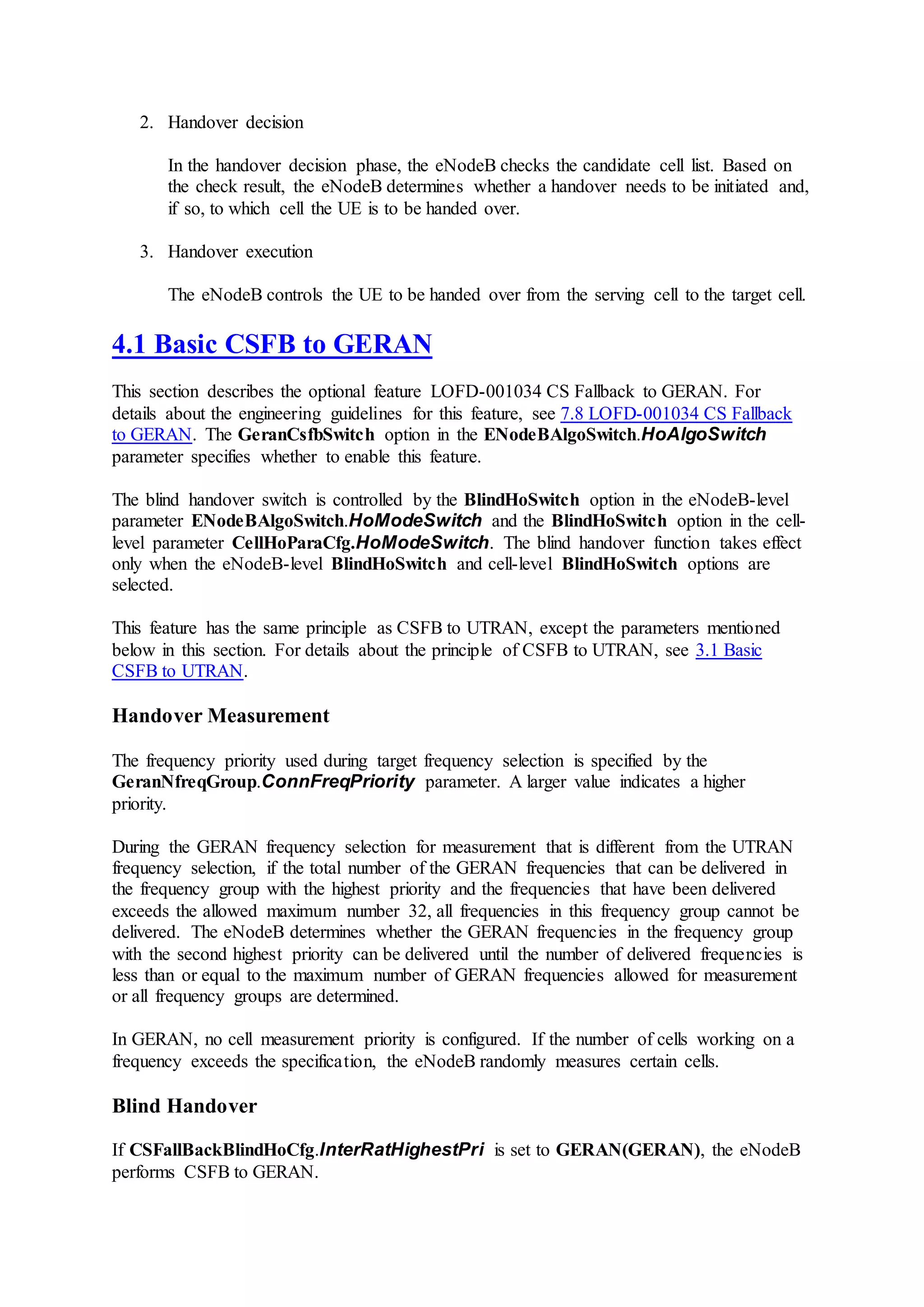 2. Handover decision

In the handover decision phase, the eNodeB checks the candidate cell list. Based on the check result, the eNodeB determines whether a handover needs to be initiated and, if so, to which cell the UE is to be handed over.

3. Handover execution

The eNodeB controls the UE to be handed over from the serving cell to the target cell.

4.1 Basic CSFB to GERAN

This section describes the optional feature LOFD-001034 CS Fallback to GERAN. For details about the engineering guidelines for this feature, see 7.8 LOFD-001034 CS Fallback to GERAN. The GeranCsfbSwitch option in the ENodeBAlgoSwitch.HoAlgoSwitch parameter specifies whether to enable this feature.

The blind handover switch is controlled by the BlindHoSwitch option in the eNodeB-level parameter ENodeBAlgoSwitch.HoModeSwitch and the BlindHoSwitch option in the cell-level parameter CellHoParaCfg.HoModeSwitch. The blind handover function takes effect only when the eNodeB-level BlindHoSwitch and cell-level BlindHoSwitch options are selected.

This feature has the same principle as CSFB to UTRAN, except the parameters mentioned below in this section. For details about the principle of CSFB to UTRAN, see 3.1 Basic CSFB to UTRAN.

Handover Measurement

The frequency priority used during target frequency selection is specified by the GeranNfreqGroup.ConnFreqPriority parameter. A larger value indicates a higher priority.

During the GERAN frequency selection for measurement that is different from the UTRAN frequency selection, if the total number of the GERAN frequencies that can be delivered in the frequency group with the highest priority and the frequencies that have been delivered exceeds the allowed maximum number 32, all frequencies in this frequency group cannot be delivered. The eNodeB determines whether the GERAN frequencies in the frequency group with the second highest priority can be delivered until the number of delivered frequencies is less than or equal to the maximum number of GERAN frequencies allowed for measurement or all frequency groups are determined.

In GERAN, no cell measurement priority is configured. If the number of cells working on a frequency exceeds the specification, the eNodeB randomly measures certain cells.

Blind Handover

If CSFallBackBlindHoCfg.InterRatHighestPri is set to GERAN(GERAN), the eNodeB performs CSFB to GERAN.